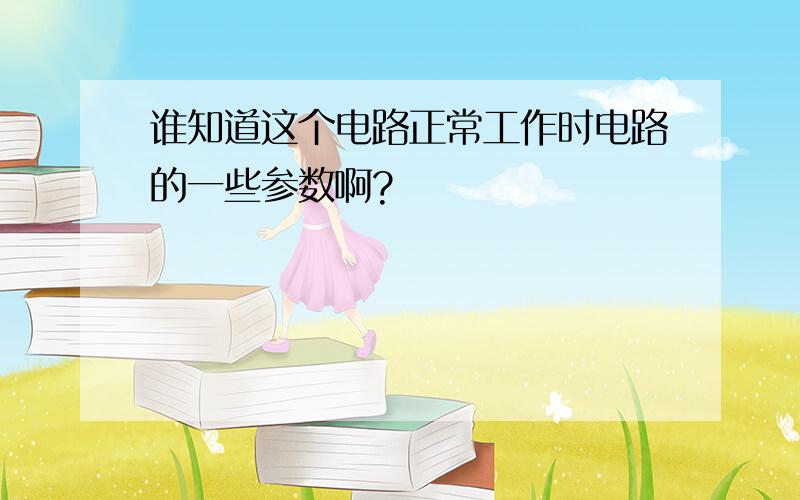 谁知道这个电路正常工作时电路的一些参数啊?